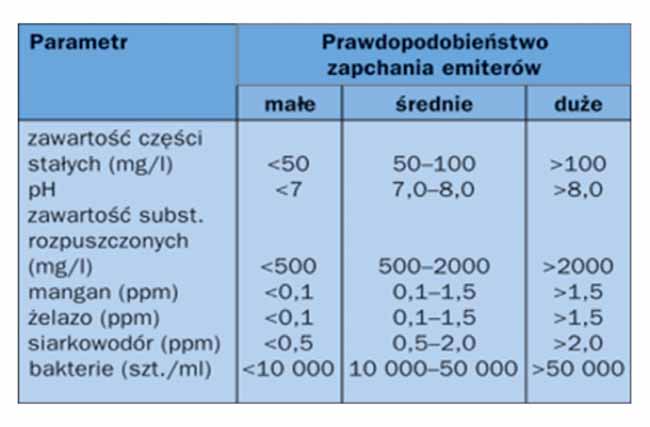 | Parametr | Prawdopodobieństwo zapchania emiterów | | |
|---|---|---|---|
| | małe | średnie | duże |
| zawartość części stałych (mg/l) | <50 | 50–100 | >100 |
| pH | <7 | 7,0–8,0 | >8,0 |
| zawartość subst. rozpuszczonych (mg/l) | <500 | 500–2000 | >2000 |
| mangan (ppm) | <0,1 | 0,1–1,5 | >1,5 |
| żelazo (ppm) | <0,1 | 0,1–1,5 | >1,5 |
| siarkowodór (ppm) | <0,5 | 0,5–2,0 | >2,0 |
| bakterie (szt./ml) | <10 000 | 10 000–50 000 | >50 000 |